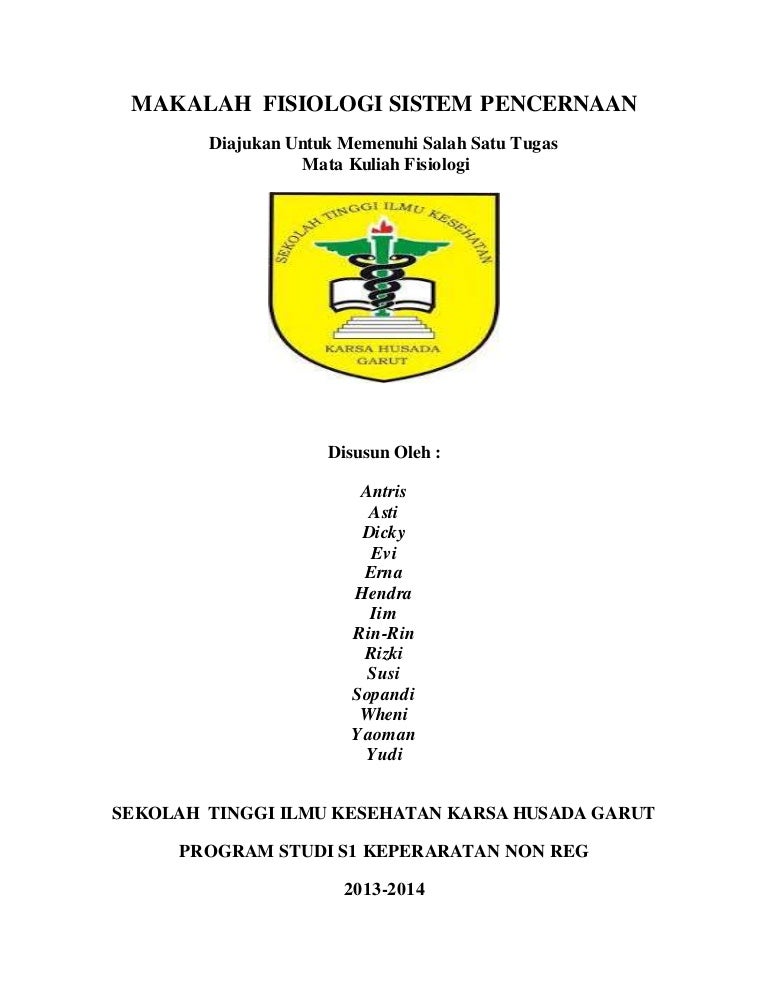 MAKALAH FISIOLOGI SISTEM PENCERNAAN

Diajukan Untuk Memenuhi Salah Satu Tugas
Mata Kuliah Fisiologi

SEKOLAH TINGGI ILMU KESEHATAN

KARSA HUSADA
GARUT

Disusun Oleh :

Antris
Asti
Dicky
Evi
Erna
Hendra
Iim
Rin-Rin
Rizki
Susi
Sopandi
Wheni
Yaoman
Yudi

SEKOLAH TINGGI ILMU KESEHATAN KARSA HUSADA GARUT

PROGRAM STUDI S1 KEPERARATAN NON REG

2013-2014